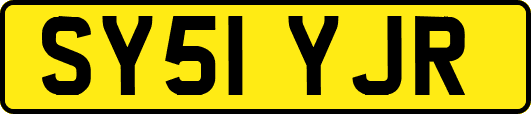 SY51 YJR